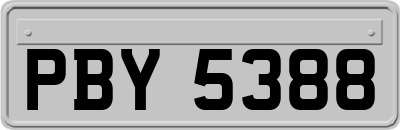 PBY 5388